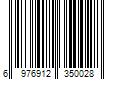 6 976912 350028